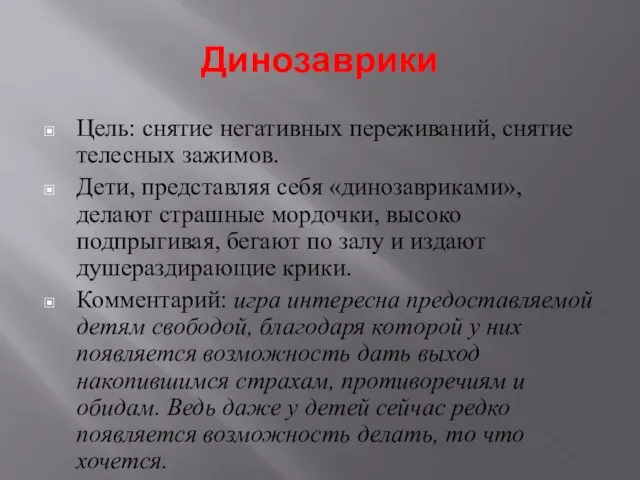 Динозаврики

Цель: снятие негативных переживаний, снятие телесных зажимов.

Дети, представляя себя «динозавриками», делают страшные мордочки, высоко подпрыгивая, бегают по залу и издают душераздирающие крики.

Комментарий: игра интересна предоставляемой детям свободой, благодаря которой у них появляется возможность дать выход накопившимся страхам, противоречиям и обидам. Ведь даже у детей сейчас редко появляется возможность делать, то что хочется.